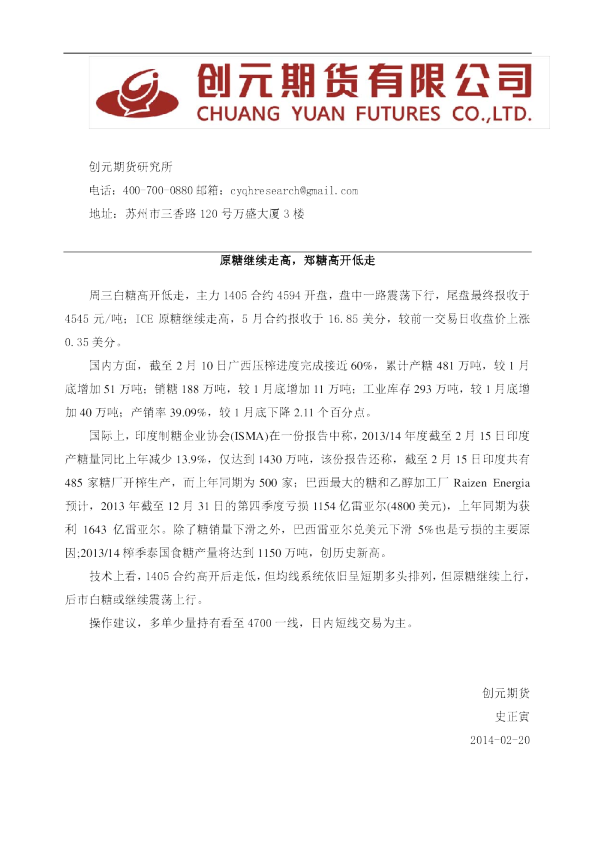 创元期货有限公司
CHUANG YUAN FUTURES CO.,LTD.

创元期货研究所
电话：400-700-0880 邮箱：cyqhresearch@gmail.com
地址：苏州市三香路 120 号万盛大厦 3 楼

原糖继续走高，郑糖高开低走

周三白糖高开低走，主力 1405 合约 4594 开盘，盘中一路震荡下行，尾盘最终报收于 4545 元/吨；ICE 原糖继续走高，5 月合约报收于 16.85 美分，较前一交易日收盘价上涨 0.35 美分。

国内方面，截至 2 月 10 日广西压榨进度完成接近 60%，累计产糖 481 万吨，较 1 月底增加 51 万吨；销糖 188 万吨，较 1 月底增加 11 万吨；工业库存 293 万吨，较 1 月底增加 40 万吨；产销率 39.09%，较 1 月底下降 2.11 个百分点。

国际上，印度制糖企业协会(ISMA)在一份报告中称，2013/14 年度截至 2 月 15 日印度产糖量同比上年减少 13.9%，仅达到 1430 万吨，该份报告还称，截至 2 月 15 日印度共有 485 家糖厂开榨生产，而上年同期为 500 家；巴西最大的糖和乙醇加工厂 Raizen Energia 预计，2013 年截至 12 月 31 日的第四季度亏损 1154 亿雷亚尔(4800 美元)，上年同期为获利 1643 亿雷亚尔。除了糖销量下滑之外，巴西雷亚尔兑美元下滑 5%也是亏损的主要原因;2013/14 榨季泰国食糖产量将达到 1150 万吨，创历史新高。

技术上看，1405 合约高开后走低，但均线系统依旧呈短期多头排列，但原糖继续上行，后市白糖或继续震荡上行。

操作建议，多单少量持有看至 4700 一线，日内短线交易为主。

创元期货
史正寅
2014-02-20